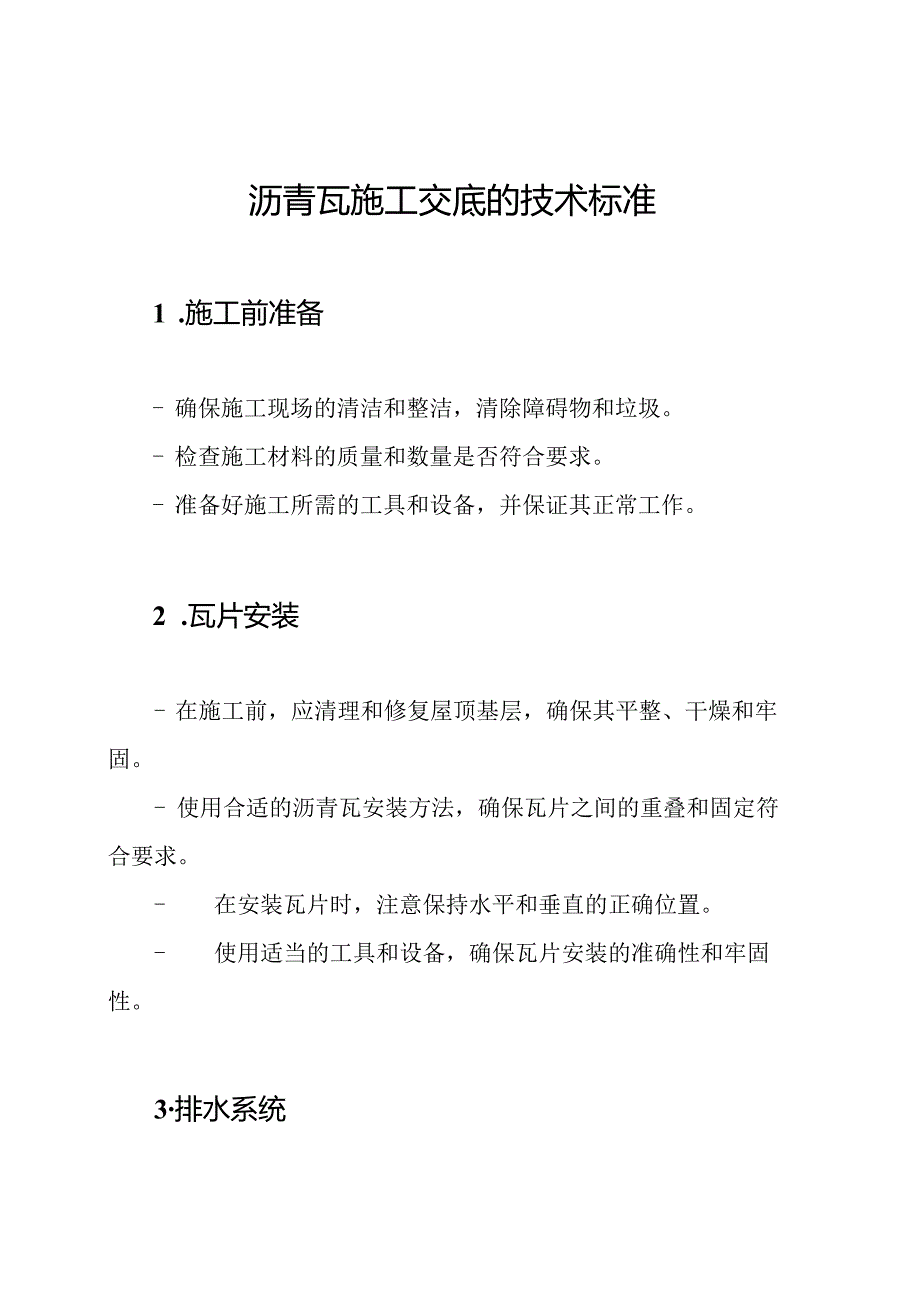 沥青瓦施工交底的技术标准

1 .施工前准备

- 确保施工现场的清洁和整洁，清除障碍物和垃圾。

- 检查施工材料的质量和数量是否符合要求。

- 准备好施工所需的工具和设备，并保证其正常工作。

2 .瓦片安装

- 在施工前，应清理和修复屋顶基层，确保其平整、干燥和牢固。

- 使用合适的沥青瓦安装方法，确保瓦片之间的重叠和固定符合要求。

- 在安装瓦片时，注意保持水平和垂直的正确位置。

- 使用适当的工具和设备，确保瓦片安装的准确性和牢固性。

3·排水系统